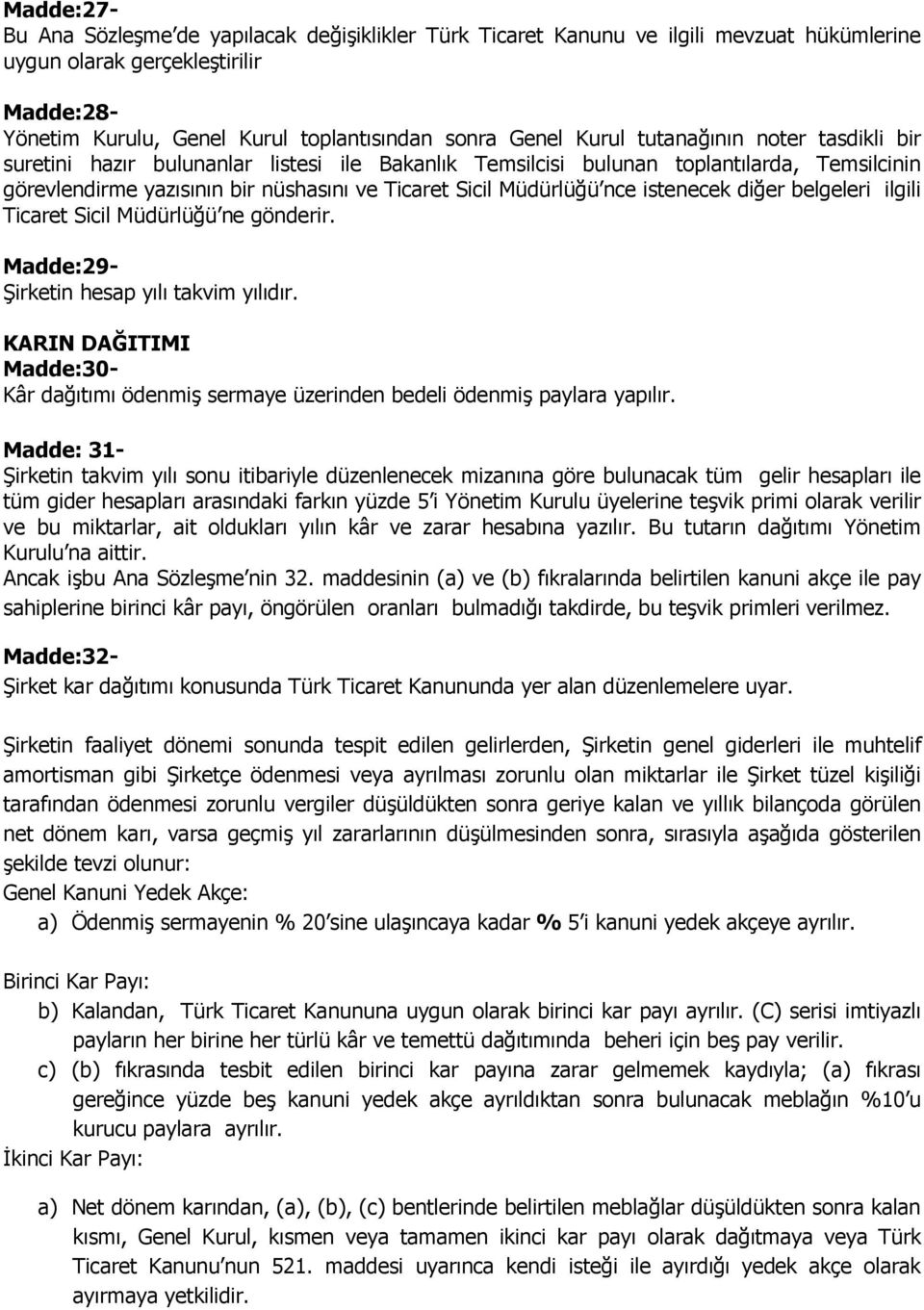 Madde:27-
Bu Ana Sözleşme'de yapılacak değişiklikler Türk Ticaret Kanunu ve ilgili mevzuat hükümlerine uygun olarak gerçekleştirilir

Madde:28-
Yönetim Kurulu, Genel Kurul toplantısından sonra Genel Kurul tutanağının noter tasdikli bir suretini hazır bulunanlar listesi ile Bakanlık Temsilcisi bulunan toplantılarda, Temsilcinin görevlendirme yazısının bir nüshasını ve Ticaret Sicil Müdürlüğü'nce istenecek diğer belgeleri ilgili Ticaret Sicil Müdürlüğü'ne gönderir.

Madde:29-
Şirketin hesap yılı takvim yılıdır.

KARIN DAĞITIMI
Madde:30-
Kâr dağıtımı ödenmiş sermaye üzerinden bedeli ödenmiş paylara yapılır.

Madde: 31-
Şirketin takvim yılı sonu itibariyle düzenlenecek mizanına göre bulunacak tüm gelir hesapları ile tüm gider hesapları arasındaki farkın yüzde 5'i Yönetim Kurulu üyelerine teşvik primi olarak verilir ve bu miktarlar, ait oldukları yılın kâr ve zarar hesabına yazılır. Bu tutarın dağıtımı Yönetim Kurulu'na aittir.
Ancak işbu Ana Sözleşme'nin 32. maddesinin (a) ve (b) fıkralarında belirtilen kanuni akçe ile pay sahiplerine birinci kâr payı, öngörülen oranları bulmadığı takdirde, bu teşvik primleri verilmez.

Madde:32-
Şirket kar dağıtımı konusunda Türk Ticaret Kanununda yer alan düzenlemelere uyar.

Şirketin faaliyet dönemi sonunda tespit edilen gelirlerden, Şirketin genel giderleri ile muhtelif amortisman gibi Şirketçe ödenmesi veya ayrılması zorunlu olan miktarlar ile Şirket tüzel kişiliği tarafından ödenmesi zorunlu vergiler düşüldükten sonra geriye kalan ve yıllık bilançoda görülen net dönem karı, varsa geçmiş yıl zararlarının düşülmesinden sonra, sırasıyla aşağıda gösterilen şekilde tevzi olunur:
Genel Kanuni Yedek Akçe:
a) Ödenmiş sermayenin % 20'sine ulaşıncaya kadar % 5'i kanuni yedek akçeye ayrılır.

Birinci Kar Payı:
b) Kalandan, Türk Ticaret Kanununa uygun olarak birinci kar payı ayrılır. (C) serisi imtiyazlı payların her birine her türlü kâr ve temettü dağıtımında beheri için beş pay verilir.
c) (b) fıkrasında tesbit edilen birinci kar payına zarar gelmemek kaydıyla; (a) fıkrası gereğince yüzde beş kanuni yedek akçe ayrıldıktan sonra bulunacak meblağın %10'u kurucu paylara ayrılır.
İkinci Kar Payı:

a) Net dönem karından, (a), (b), (c) bentlerinde belirtilen meblağlar düşüldükten sonra kalan kısmı, Genel Kurul, kısmen veya tamamen ikinci kar payı olarak dağıtmaya veya Türk Ticaret Kanunu'nun 521. maddesi uyarınca kendi isteği ile ayırdığı yedek akçe olarak ayırmaya yetkilidir.